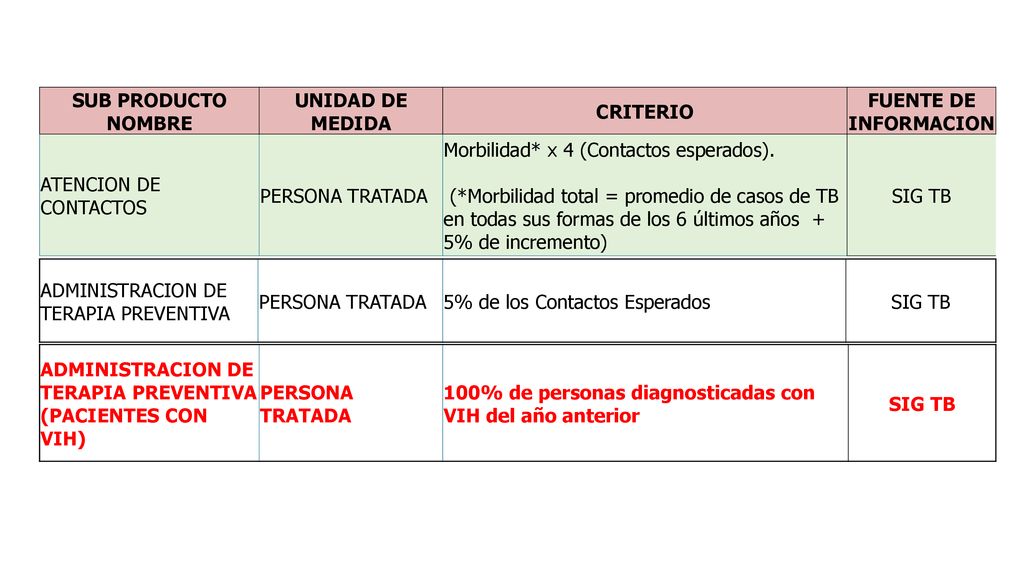 | SUB PRODUCTO NOMBRE | UNIDAD DE MEDIDA | CRITERIO | FUENTE DE INFORMACION |
|---|---|---|---|
| ATENCION DE CONTACTOS | PERSONA TRATADA | Morbilidad* x 4 (Contactos esperados). (*Morbilidad total = promedio de casos de TB en todas sus formas de los 6 últimos años + 5% de incremento) | SIG TB |
| ADMINISTRACION DE TERAPIA PREVENTIVA | PERSONA TRATADA | 5% de los Contactos Esperados | SIG TB |
| ADMINISTRACION DE TERAPIA PREVENTIVA (PACIENTES CON VIH) | PERSONA TRATADA | 100% de personas diagnosticadas con VIH del año anterior | SIG TB |